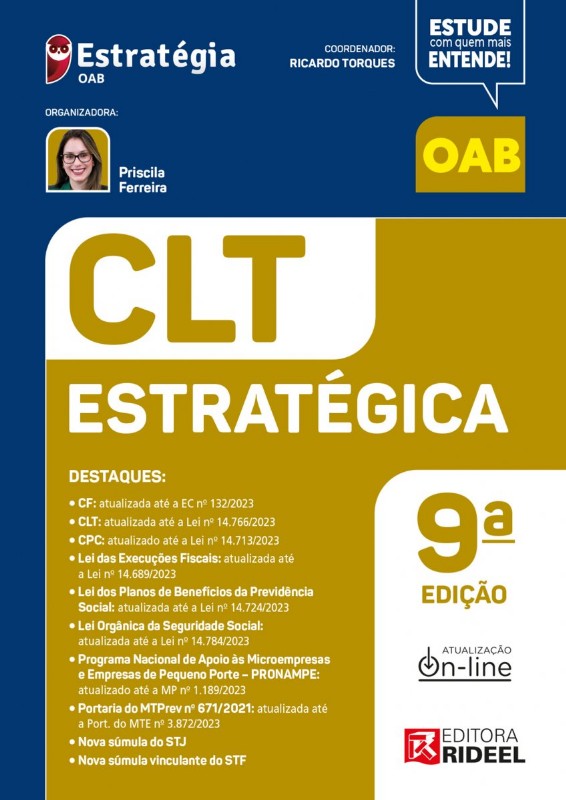 Estratégia
OAB

COORDENADOR:
RICARDO TORQUES

ESTUDE
com quem mais
ENTENDE!

ORGANIZADORA:

Priscila
Ferreira

OAB

CLT
ESTRATÉGICA

DESTAQUES:
• CF: atualizada até a EC nº 132/2023
• CLT: atualizada até a Lei nº 14.766/2023
• CPC: atualizado até a Lei nº 14.713/2023
• Lei das Execuções Fiscais: atualizada até a Lei nº 14.689/2023
• Lei dos Planos de Benefícios da Previdência Social: atualizada até a Lei nº 14.724/2023
• Lei Orgânica da Seguridade Social: atualizada até a Lei nº 14.784/2023
• Programa Nacional de Apoio às Microempresas e Empresas de Pequeno Porte – PRONAMPE: atualizado até a MP nº 1.189/2023
• Portaria do MTPrev nº 671/2021: atualizada até a Port. do MTE nº 3.872/2023
• Nova súmula do STJ
• Nova súmula vinculante do STF

9ª
EDIÇÃO

ATUALIZAÇÃO
On-line

EDITORA
RIDEEL